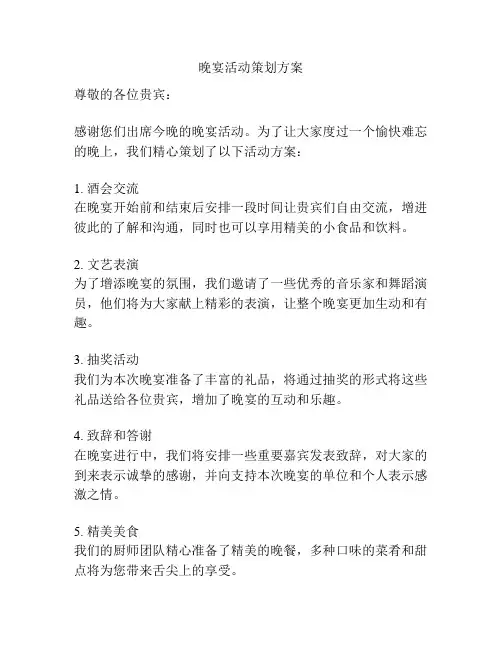 晚宴活动策划方案

尊敬的各位贵宾：

感谢您们出席今晚的晚宴活动。为了让大家度过一个愉快难忘的晚上，我们精心策划了以下活动方案：

1. 酒会交流
在晚宴开始前和结束后安排一段时间让贵宾们自由交流，增进彼此的了解和沟通，同时也可以享用精美的小食品和饮料。

2. 文艺表演
为了增添晚宴的氛围，我们邀请了一些优秀的音乐家和舞蹈演员，他们将为大家献上精彩的表演，让整个晚宴更加生动和有趣。

3. 抽奖活动
我们为本次晚宴准备了丰富的礼品，将通过抽奖的形式将这些礼品送给各位贵宾，增加了晚宴的互动和乐趣。

4. 致辞和答谢
在晚宴进行中，我们将安排一些重要嘉宾发表致辞，对大家的到来表示诚挚的感谢，并向支持本次晚宴的单位和个人表示感激之情。

5. 精美美食
我们的厨师团队精心准备了精美的晚餐，多种口味的菜肴和甜点将为您带来舌尖上的享受。